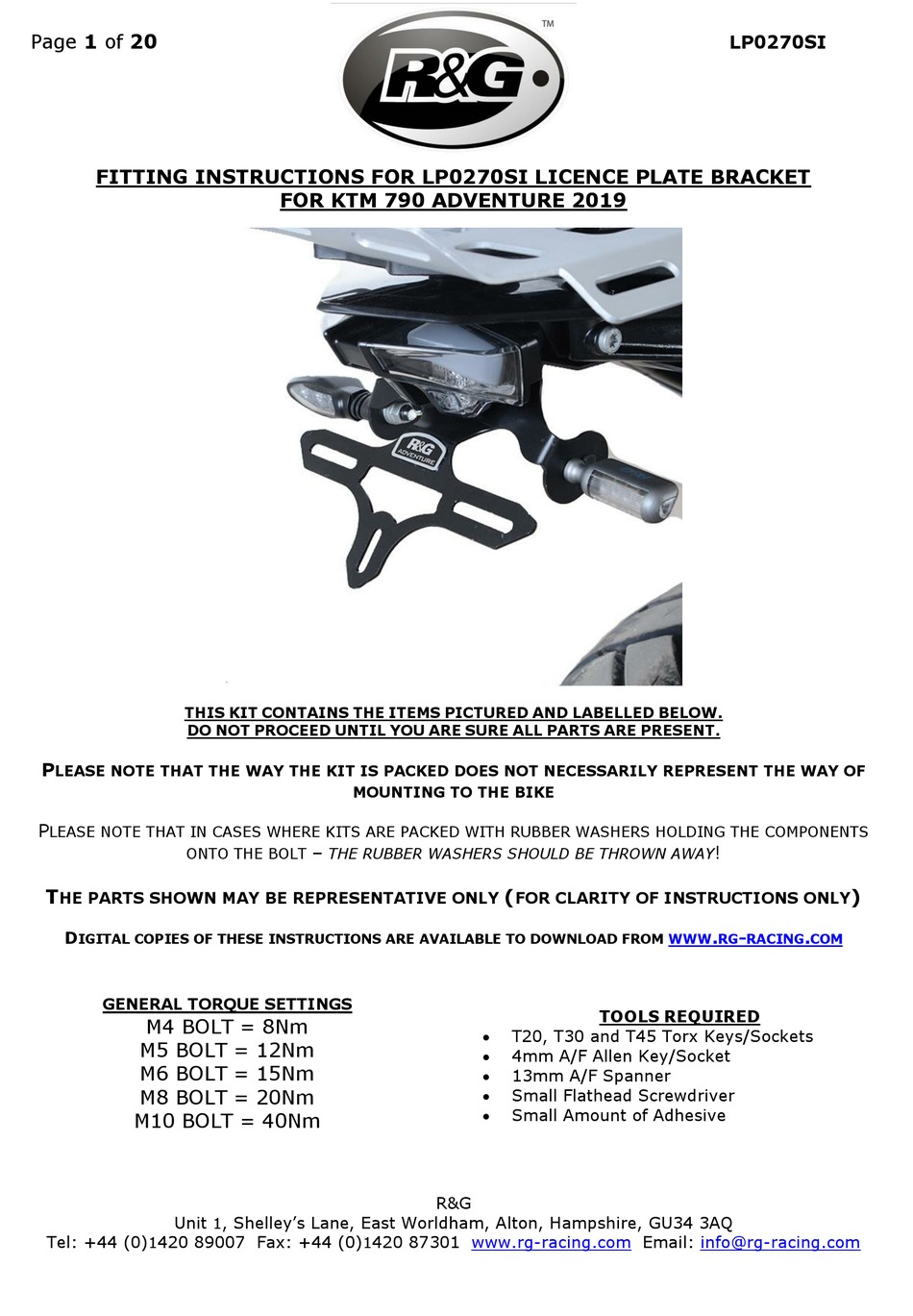 Page 1 of 20

R&G ™

LP0270SI

FITTING INSTRUCTIONS FOR LP0270SI LICENCE PLATE BRACKET FOR KTM 790 ADVENTURE 2019

R&G ADVENTURE

THIS KIT CONTAINS THE ITEMS PICTURED AND LABELLED BELOW.
DO NOT PROCEED UNTIL YOU ARE SURE ALL PARTS ARE PRESENT.

PLEASE NOTE THAT THE WAY THE KIT IS PACKED DOES NOT NECESSARILY REPRESENT THE WAY OF MOUNTING TO THE BIKE

PLEASE NOTE THAT IN CASES WHERE KITS ARE PACKED WITH RUBBER WASHERS HOLDING THE COMPONENTS ONTO THE BOLT – THE RUBBER WASHERS SHOULD BE THROWN AWAY!

THE PARTS SHOWN MAY BE REPRESENTATIVE ONLY (FOR CLARITY OF INSTRUCTIONS ONLY)

DIGITAL COPIES OF THESE INSTRUCTIONS ARE AVAILABLE TO DOWNLOAD FROM WWW.RG-RACING.COM

GENERAL TORQUE SETTINGS
M4 BOLT = 8Nm
M5 BOLT = 12Nm
M6 BOLT = 15Nm
M8 BOLT = 20Nm
M10 BOLT = 40Nm

TOOLS REQUIRED
• T20, T30 and T45 Torx Keys/Sockets
• 4mm A/F Allen Key/Socket
• 13mm A/F Spanner
• Small Flathead Screwdriver
• Small Amount of Adhesive

R&G
Unit 1, Shelley's Lane, East Worldham, Alton, Hampshire, GU34 3AQ
Tel: +44 (0)1420 89007 Fax: +44 (0)1420 87301 www.rg-racing.com Email: info@rg-racing.com